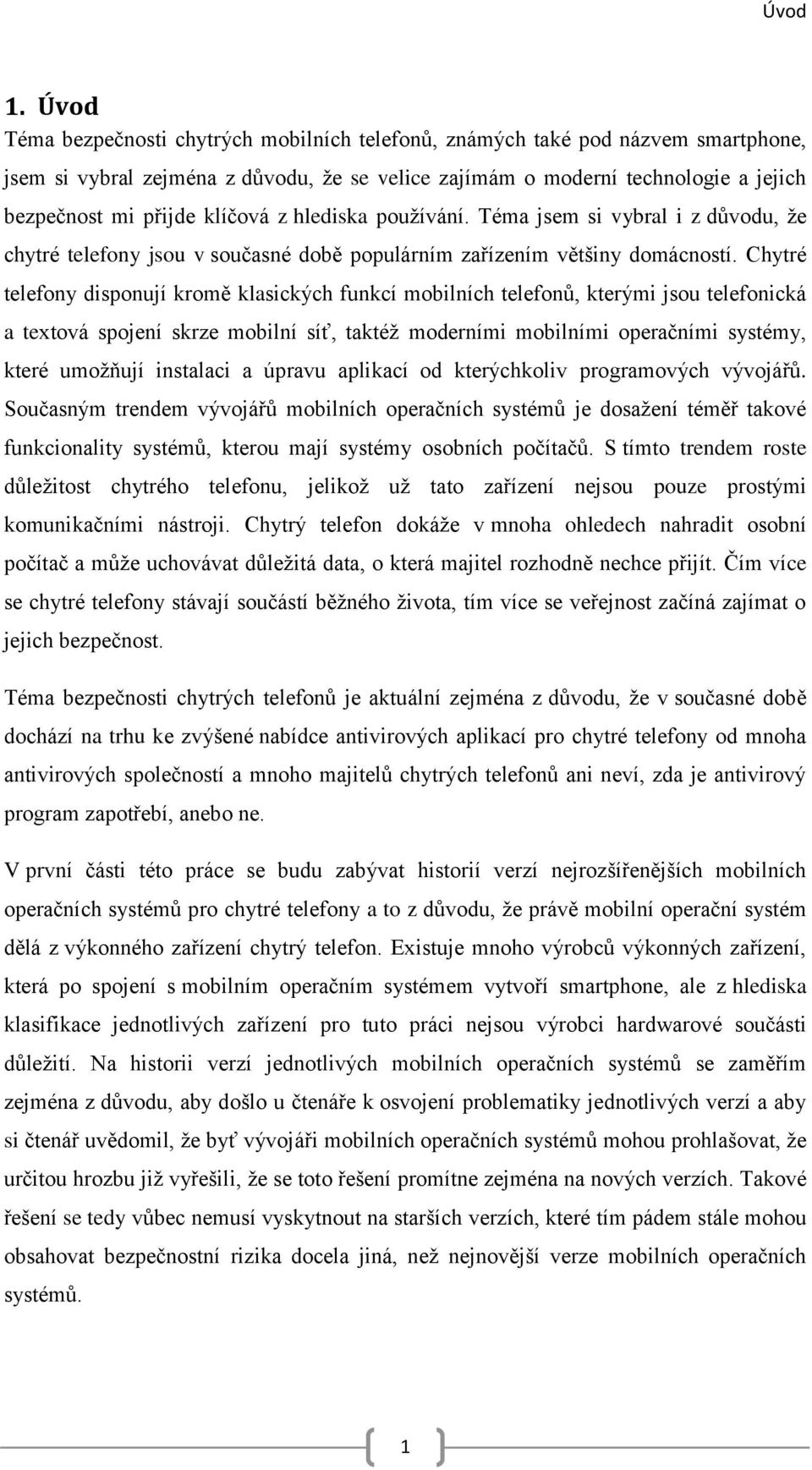 Úvod

1. Úvod

Téma bezpečnosti chytrých mobilních telefonů, známých také pod názvem smartphone, jsem si vybral zejména z důvodu, že se velice zajímám o moderní technologie a jejich bezpečnost mi přijde klíčová z hlediska používání. Téma jsem si vybral i z důvodu, že chytré telefony jsou v současné době populárním zařízením většiny domácností. Chytré telefony disponují kromě klasických funkcí mobilních telefonů, kterými jsou telefonická a textová spojení skrze mobilní síť, taktéž moderními mobilními operačními systémy, které umožňují instalaci a úpravu aplikací od kterýchkoliv programových vývojářů. Současným trendem vývojářů mobilních operačních systémů je dosažení téměř takové funkcionality systémů, kterou mají systémy osobních počítačů. S tímto trendem roste důležitost chytrého telefonu, jelikož už tato zařízení nejsou pouze prostými komunikačními nástroji. Chytrý telefon dokáže v mnoha ohledech nahradit osobní počítač a může uchovávat důležitá data, o která majitel rozhodně nechce přijít. Čím více se chytré telefony stávají součástí běžného života, tím více se veřejnost začíná zajímat o jejich bezpečnost.

Téma bezpečnosti chytrých telefonů je aktuální zejména z důvodu, že v současné době dochází na trhu ke zvýšené nabídce antivirových aplikací pro chytré telefony od mnoha antivirových společností a mnoho majitelů chytrých telefonů ani neví, zda je antivirový program zapotřebí, anebo ne.

V první části této práce se budu zabývat historií verzí nejrozšířenějších mobilních operačních systémů pro chytré telefony a to z důvodu, že právě mobilní operační systém dělá z výkonného zařízení chytrý telefon. Existuje mnoho výrobců výkonných zařízení, která po spojení s mobilním operačním systémem vytvoří smartphone, ale z hlediska klasifikace jednotlivých zařízení pro tuto práci nejsou výrobci hardwarové součásti důležití. Na historii verzí jednotlivých mobilních operačních systémů se zaměřím zejména z důvodu, aby došlo u čtenáře k osvojení problematiky jednotlivých verzí a aby si čtenář uvědomil, že byť vývojáři mobilních operačních systémů mohou prohlašovat, že určitou hrozbu již vyřešili, že se toto řešení promítne zejména na nových verzích. Takové řešení se tedy vůbec nemusí vyskytnout na starších verzích, které tím pádem stále mohou obsahovat bezpečnostní rizika docela jiná, než nejnovější verze mobilních operačních systémů.

1